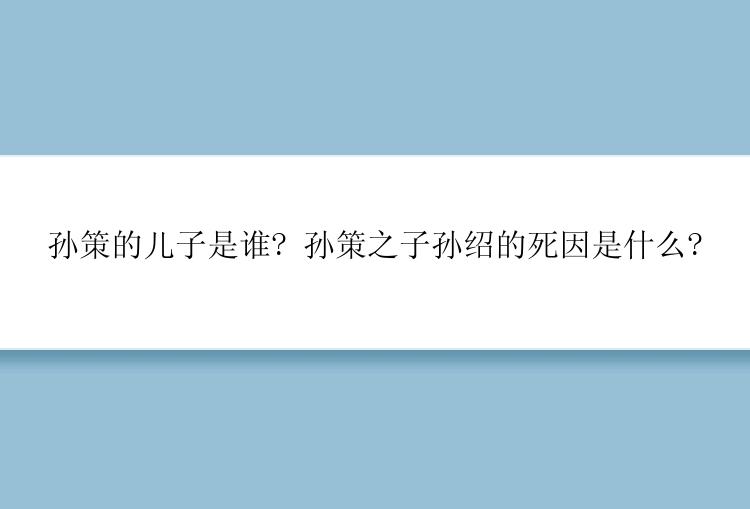 孙策的儿子是谁？孙策之子孙绍的死因是什么？